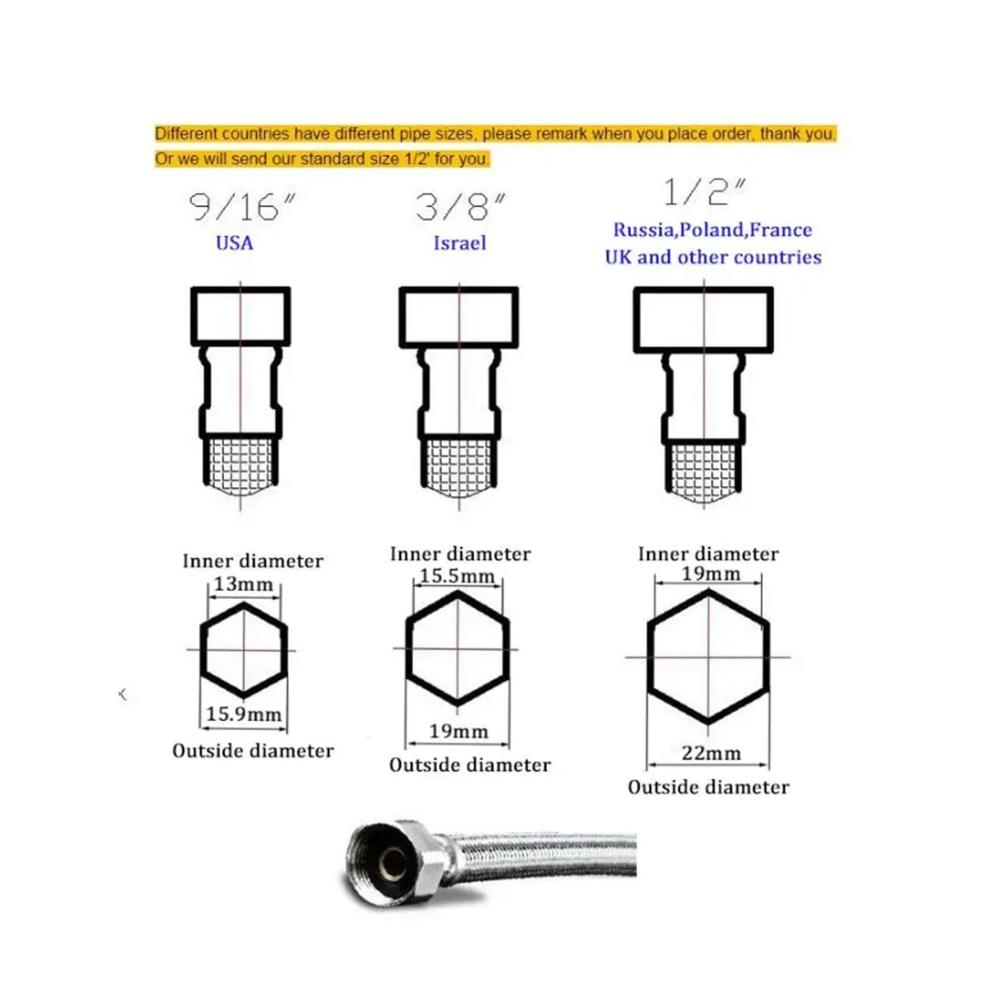 Different countries have different pipe sizes, please remark when you place order, thank you.
Or we will send our standard size 1/2' for you.

9/16"
USA

3/8"
Israel

1/2"
Russia,Poland,France
UK and other countries

Inner diameter
13mm
15.9mm
Outside diameter

Inner diameter
15.5mm
19mm
Outside diameter

Inner diameter
19mm
22mm
Outside diameter